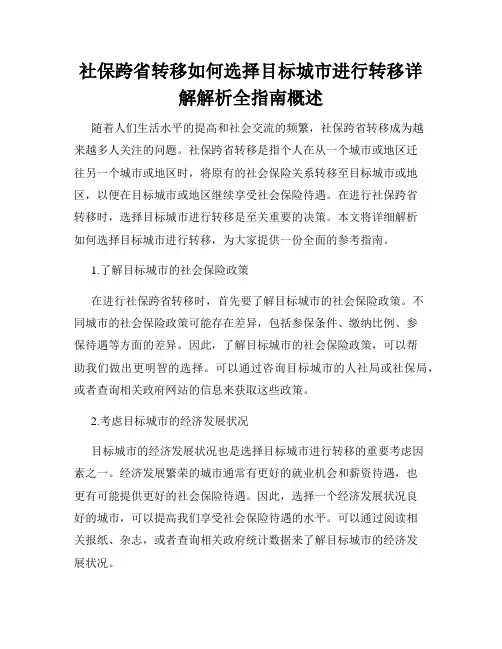 社保跨省转移如何选择目标城市进行转移详解解析全指南概述

随着人们生活水平的提高和社会交流的频繁，社保跨省转移成为越来越多人关注的问题。社保跨省转移是指个人在从一个城市或地区迁往另一个城市或地区时，将原有的社会保险关系转移至目标城市或地区，以便在目标城市或地区继续享受社会保险待遇。在进行社保跨省转移时，选择目标城市进行转移是至关重要的决策。本文将详细解析如何选择目标城市进行转移，为大家提供一份全面的参考指南。

1.了解目标城市的社会保险政策

在进行社保跨省转移时，首先要了解目标城市的社会保险政策。不同城市的社会保险政策可能存在差异，包括参保条件、缴纳比例、参保待遇等方面的差异。因此，了解目标城市的社会保险政策，可以帮助我们做出更明智的选择。可以通过咨询目标城市的人社局或社保局，或者查询相关政府网站的信息来获取这些政策。

2.考虑目标城市的经济发展状况

目标城市的经济发展状况也是选择目标城市进行转移的重要考虑因素之一。经济发展繁荣的城市通常有更好的就业机会和薪资待遇，也更有可能提供更好的社会保险待遇。因此，选择一个经济发展状况良好的城市，可以提高我们享受社会保险待遇的水平。可以通过阅读相关报纸、杂志，或者查询相关政府统计数据来了解目标城市的经济发展状况。